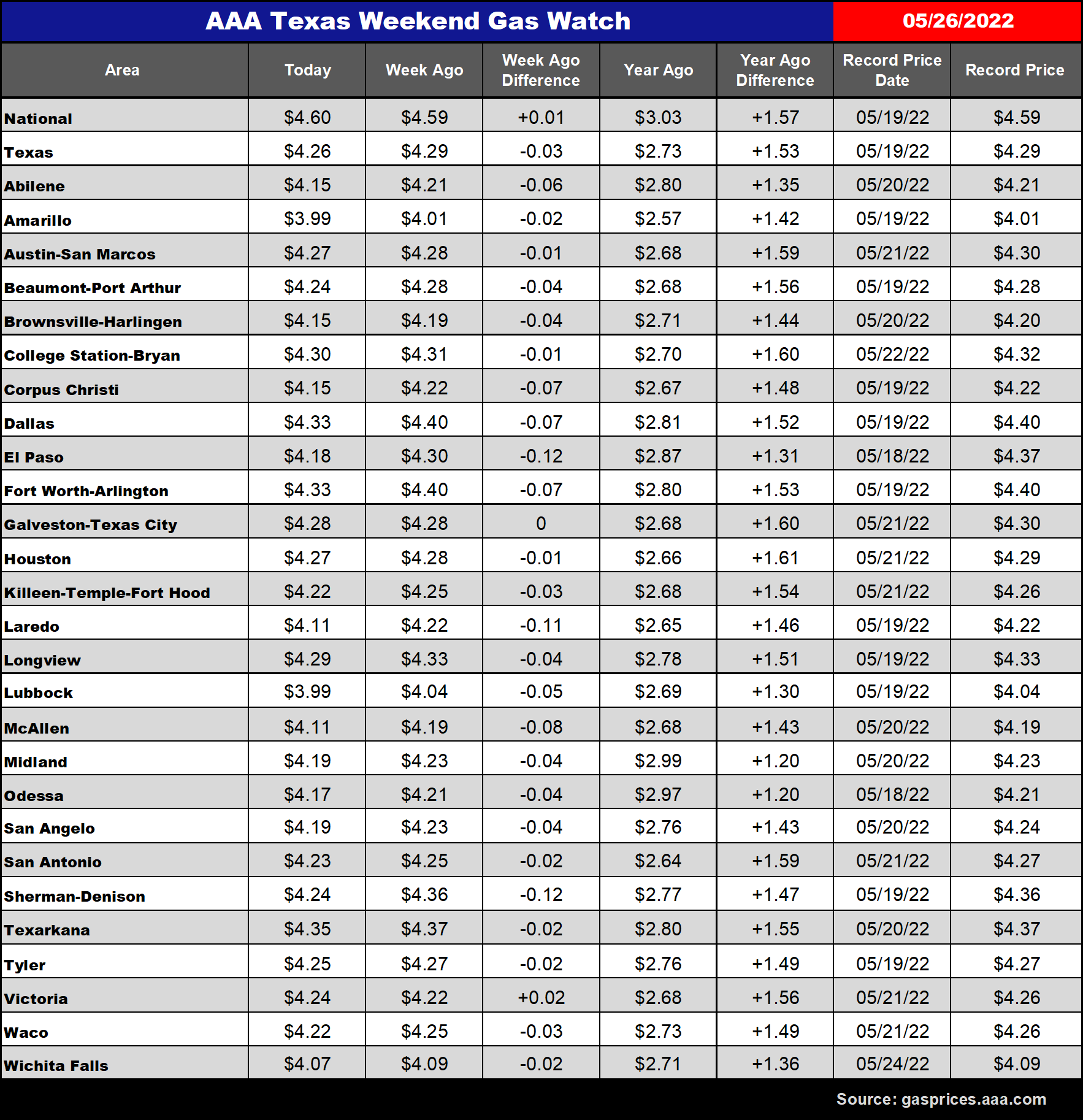 AAA Texas Weekend Gas Watch 05/26/2022

| Area | Today | Week Ago | Week Ago Difference | Year Ago | Year Ago Difference | Record Price Date | Record Price |
|---|---|---|---|---|---|---|---|
| National | \$4.60 | \$4.59 | +0.01 | \$3.03 | +1.57 | 05/19/22 | \$4.59 |
| Texas | \$4.26 | \$4.29 | -0.03 | \$2.73 | +1.53 | 05/19/22 | \$4.29 |
| Abilene | \$4.15 | \$4.21 | -0.06 | \$2.80 | +1.35 | 05/20/22 | \$4.21 |
| Amarillo | \$3.99 | \$4.01 | -0.02 | \$2.57 | +1.42 | 05/19/22 | \$4.01 |
| Austin-San Marcos | \$4.27 | \$4.28 | -0.01 | \$2.68 | +1.59 | 05/21/22 | \$4.30 |
| Beaumont-Port Arthur | \$4.24 | \$4.28 | -0.04 | \$2.68 | +1.56 | 05/19/22 | \$4.28 |
| Brownsville-Harlingen | \$4.15 | \$4.19 | -0.04 | \$2.71 | +1.44 | 05/20/22 | \$4.20 |
| College Station-Bryan | \$4.30 | \$4.31 | -0.01 | \$2.70 | +1.60 | 05/22/22 | \$4.32 |
| Corpus Christi | \$4.15 | \$4.22 | -0.07 | \$2.67 | +1.48 | 05/19/22 | \$4.22 |
| Dallas | \$4.33 | \$4.40 | -0.07 | \$2.81 | +1.52 | 05/19/22 | \$4.40 |
| El Paso | \$4.18 | \$4.30 | -0.12 | \$2.87 | +1.31 | 05/18/22 | \$4.37 |
| Fort Worth-Arlington | \$4.33 | \$4.40 | -0.07 | \$2.80 | +1.53 | 05/19/22 | \$4.40 |
| Galveston-Texas City | \$4.28 | \$4.28 | 0 | \$2.68 | +1.60 | 05/21/22 | \$4.30 |
| Houston | \$4.27 | \$4.28 | -0.01 | \$2.66 | +1.61 | 05/21/22 | \$4.29 |
| Killeen-Temple-Fort Hood | \$4.22 | \$4.25 | -0.03 | \$2.68 | +1.54 | 05/21/22 | \$4.26 |
| Laredo | \$4.11 | \$4.22 | -0.11 | \$2.65 | +1.46 | 05/19/22 | \$4.22 |
| Longview | \$4.29 | \$4.33 | -0.04 | \$2.78 | +1.51 | 05/19/22 | \$4.33 |
| Lubbock | \$3.99 | \$4.04 | -0.05 | \$2.69 | +1.30 | 05/19/22 | \$4.04 |
| McAllen | \$4.11 | \$4.19 | -0.08 | \$2.68 | +1.43 | 05/20/22 | \$4.19 |
| Midland | \$4.19 | \$4.23 | -0.04 | \$2.99 | +1.20 | 05/20/22 | \$4.23 |
| Odessa | \$4.17 | \$4.21 | -0.04 | \$2.97 | +1.20 | 05/18/22 | \$4.21 |
| San Angelo | \$4.19 | \$4.23 | -0.04 | \$2.76 | +1.43 | 05/20/22 | \$4.24 |
| San Antonio | \$4.23 | \$4.25 | -0.02 | \$2.64 | +1.59 | 05/21/22 | \$4.27 |
| Sherman-Denison | \$4.24 | \$4.36 | -0.12 | \$2.77 | +1.47 | 05/19/22 | \$4.36 |
| Texarkana | \$4.35 | \$4.37 | -0.02 | \$2.80 | +1.55 | 05/20/22 | \$4.37 |
| Tyler | \$4.25 | \$4.27 | -0.02 | \$2.76 | +1.49 | 05/19/22 | \$4.27 |
| Victoria | \$4.24 | \$4.22 | +0.02 | \$2.68 | +1.56 | 05/21/22 | \$4.26 |
| Waco | \$4.22 | \$4.25 | -0.03 | \$2.73 | +1.49 | 05/21/22 | \$4.26 |
| Wichita Falls | \$4.07 | \$4.09 | -0.02 | \$2.71 | +1.36 | 05/24/22 | \$4.09 |

Source: gasprices.aaa.com